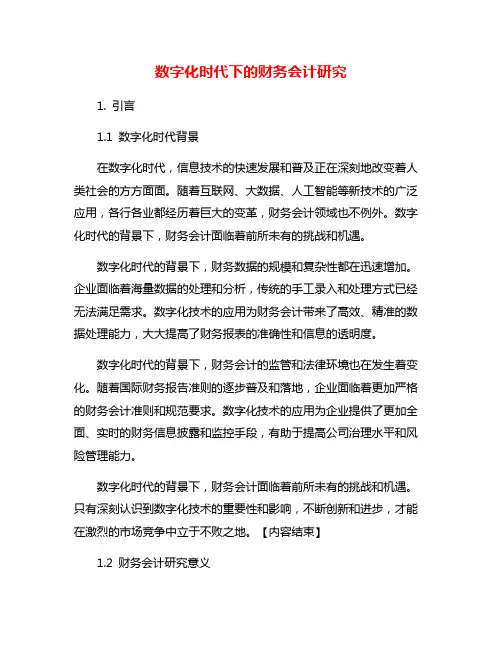 数字化时代下的财务会计研究

1. 引言

1.1 数字化时代背景

在数字化时代，信息技术的快速发展和普及正在深刻地改变着人类社会的方方面面。随着互联网、大数据、人工智能等新技术的广泛应用，各行各业都经历着巨大的变革，财务会计领域也不例外。数字化时代的背景下，财务会计面临着前所未有的挑战和机遇。

数字化时代的背景下，财务数据的规模和复杂性都在迅速增加。企业面临着海量数据的处理和分析，传统的手工录入和处理方式已经无法满足需求。数字化技术的应用为财务会计带来了高效、精准的数据处理能力，大大提高了财务报表的准确性和信息的透明度。

数字化时代的背景下，财务会计的监管和法律环境也在发生着变化。随着国际财务报告准则的逐步普及和落地，企业面临着更加严格的财务会计准则和规范要求。数字化技术的应用为企业提供了更加全面、实时的财务信息披露和监控手段，有助于提高公司治理水平和风险管理能力。

数字化时代的背景下，财务会计面临着前所未有的挑战和机遇。只有深刻认识到数字化技术的重要性和影响，不断创新和进步，才能在激烈的市场竞争中立于不败之地。【内容结束】

1.2 财务会计研究意义